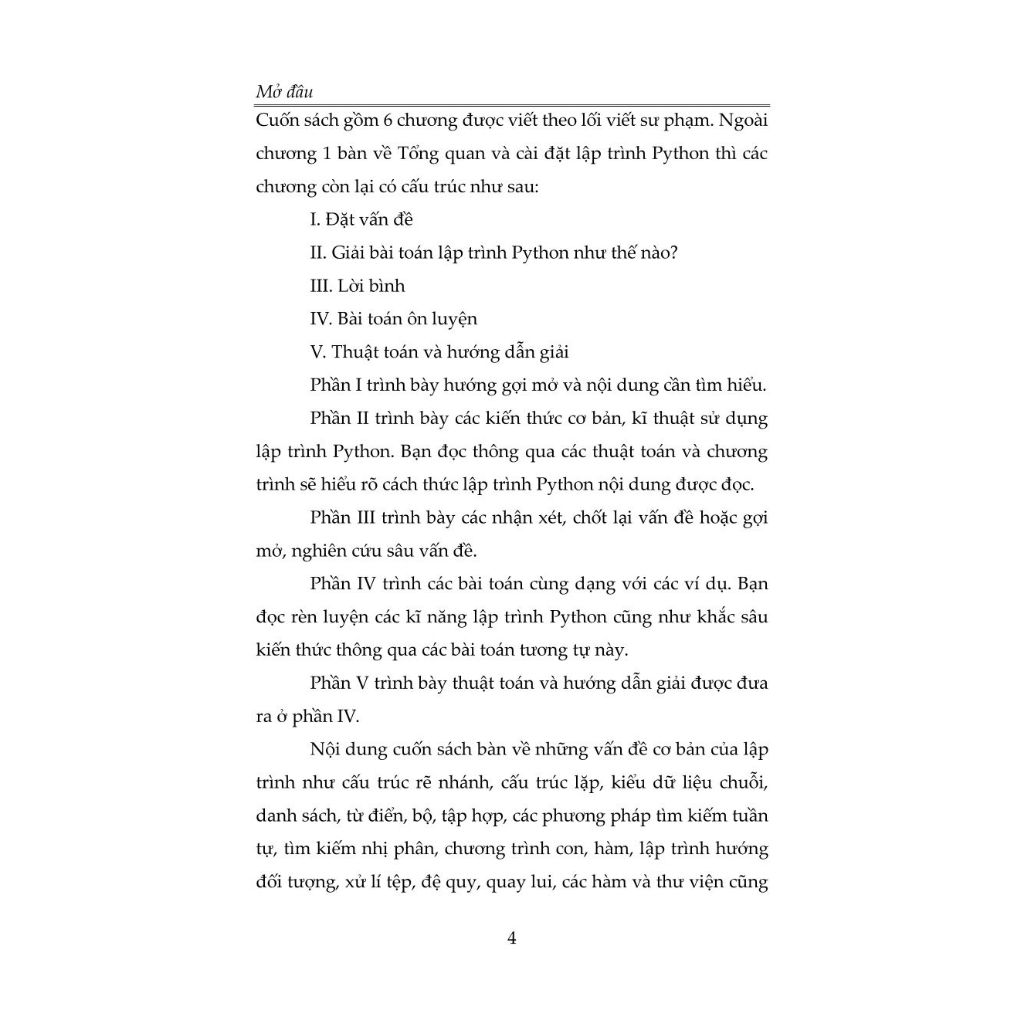 Mở đầu

Cuốn sách gồm 6 chương được viết theo lối viết sư phạm. Ngoài chương 1 bàn về Tổng quan và cài đặt lập trình Python thì các chương còn lại có cấu trúc như sau:

I. Đặt vấn đề

II. Giải bài toán lập trình Python như thế nào?

III. Lời bình

IV. Bài toán ôn luyện

V. Thuật toán và hướng dẫn giải

Phần I trình bày hướng gợi mở và nội dung cần tìm hiểu.

Phần II trình bày các kiến thức cơ bản, kĩ thuật sử dụng lập trình Python. Bạn đọc thông qua các thuật toán và chương trình sẽ hiểu rõ cách thức lập trình Python nội dung được đọc.

Phần III trình bày các nhận xét, chốt lại vấn đề hoặc gợi mở, nghiên cứu sâu vấn đề.

Phần IV trình các bài toán cùng dạng với các ví dụ. Bạn đọc rèn luyện các kĩ năng lập trình Python cũng như khắc sâu kiến thức thông qua các bài toán tương tự này.

Phần V trình bày thuật toán và hướng dẫn giải được đưa ra ở phần IV.

Nội dung cuốn sách bàn về những vấn đề cơ bản của lập trình như cấu trúc rẽ nhánh, cấu trúc lặp, kiểu dữ liệu chuỗi, danh sách, từ điển, bộ, tập hợp, các phương pháp tìm kiếm tuần tự, tìm kiếm nhị phân, chương trình con, hàm, lập trình hướng đối tượng, xử lí tệp, đệ quy, quay lui, các hàm và thư viện cũng

4